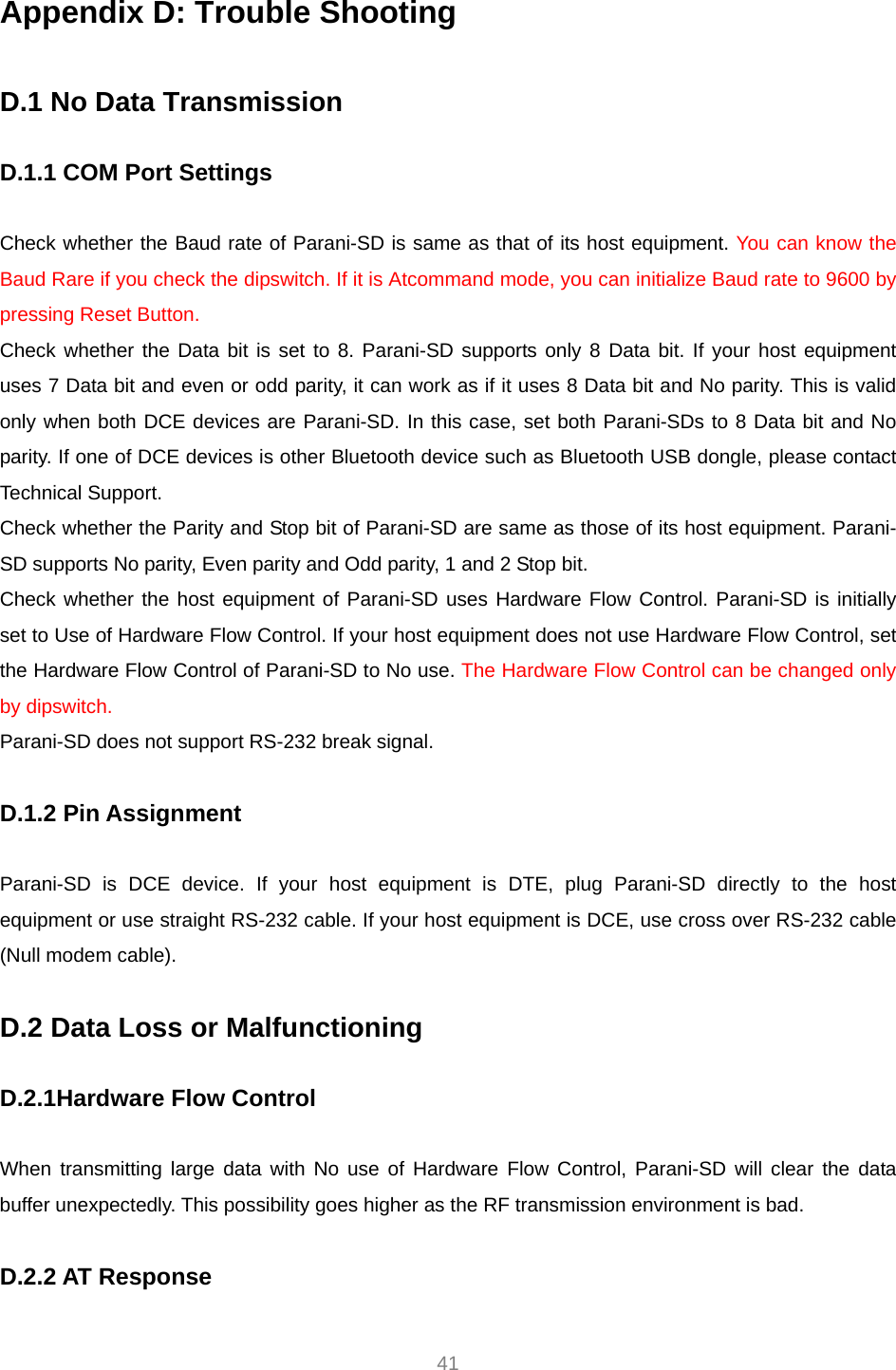 Appendix D: Trouble Shooting

D.1 No Data Transmission

D.1.1 COM Port Settings

Check whether the Baud rate of Parani-SD is same as that of its host equipment. You can know the Baud Rare if you check the dipswitch. If it is Atcommand mode, you can initialize Baud rate to 9600 by pressing Reset Button.

Check whether the Data bit is set to 8. Parani-SD supports only 8 Data bit. If your host equipment uses 7 Data bit and even or odd parity, it can work as if it uses 8 Data bit and No parity. This is valid only when both DCE devices are Parani-SD. In this case, set both Parani-SDs to 8 Data bit and No parity. If one of DCE devices is other Bluetooth device such as Bluetooth USB dongle, please contact Technical Support.

Check whether the Parity and Stop bit of Parani-SD are same as those of its host equipment. Parani-SD supports No parity, Even parity and Odd parity, 1 and 2 Stop bit.

Check whether the host equipment of Parani-SD uses Hardware Flow Control. Parani-SD is initially set to Use of Hardware Flow Control. If your host equipment does not use Hardware Flow Control, set the Hardware Flow Control of Parani-SD to No use. The Hardware Flow Control can be changed only by dipswitch.

Parani-SD does not support RS-232 break signal.

D.1.2 Pin Assignment

Parani-SD is DCE device. If your host equipment is DTE, plug Parani-SD directly to the host equipment or use straight RS-232 cable. If your host equipment is DCE, use cross over RS-232 cable (Null modem cable).

D.2 Data Loss or Malfunctioning

D.2.1Hardware Flow Control

When transmitting large data with No use of Hardware Flow Control, Parani-SD will clear the data buffer unexpectedly. This possibility goes higher as the RF transmission environment is bad.

D.2.2 AT Response

41